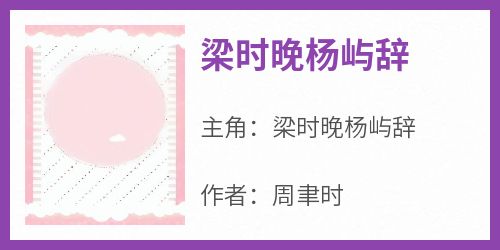 梁时晚杨屿辞

主角：梁时晚杨屿辞

作者：周聿时